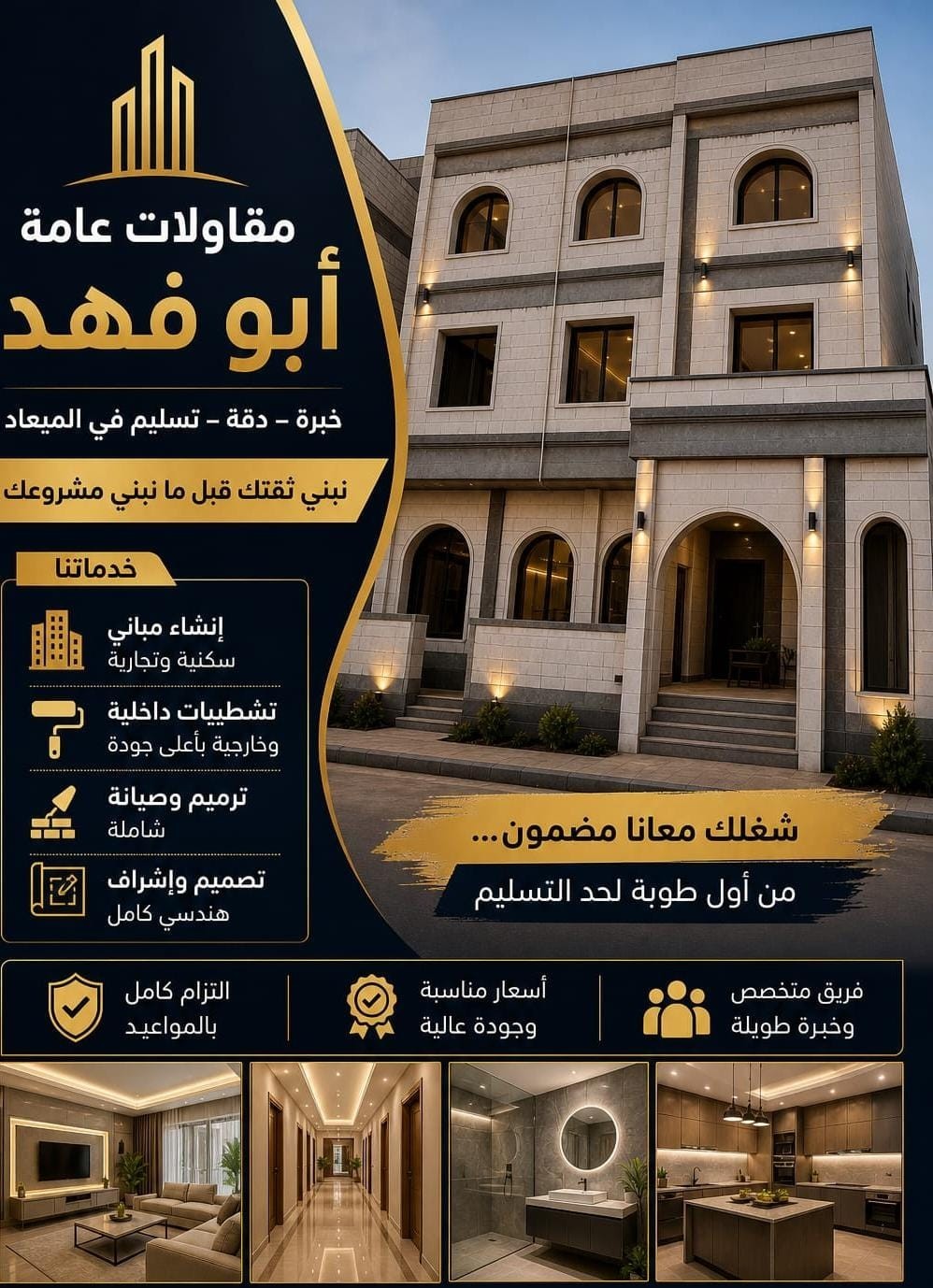 مقاولات عامة

أبو فهد

خبرة – دقة – تسليم في الميعاد

نبني ثقتك قبل ما نبني مشروعك

خدماتنا

إنشاء مباني
سكنية وتجارية

تشطيبات داخلية
وخارجية بأعلى جودة

ترميم وصيانة
شاملة

تصميم وإشراف
هندسي كامل

شغلك معانا مضمون...

من أول طوبة لحد التسليم

فريق متخصص
وخبرة طويلة

أسعار مناسبة
وجودة عالية

التزام كامل
بالمواعيد